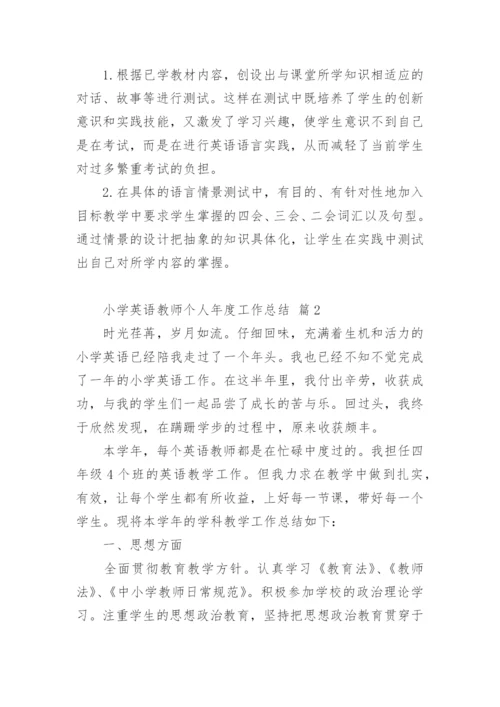 1. 根据已学教材内容，创设出与课堂所学知识相适应的对话、故事等进行测试。这样在测试中既培养了学生的创新意识和实践技能，又激发了学习兴趣，使学生意识不到自己是在考试，而是在进行英语语言实践，从而减轻了当前学生对过多繁重考试的负担。

2. 在具体的语言情景测试中，有目的、有针对性地加入目标教学中要求学生掌握的四会、三会、二会词汇以及句型。通过情景的设计把抽象的知识具体化，让学生在实践中测试出自己对所学内容的掌握。

小学英语教师个人年度工作总结 篇2

时光荏苒，岁月如流。仔细回味，充满着生机和活力的小学英语已经陪我走过了一个年头。我也已经不知不觉完成了一年的小学英语工作。在这半年里，我付出辛劳，收获成功，与我的学生们一起品尝了成长的苦与乐。回过头，我终于欣然发现，在蹒跚学步的过程中，原来收获颇丰。

本学年，每个英语教师都是在忙碌中度过的。我担任四年级4个班的英语教学工作。但我力求在教学中做到扎实，有效，让每个学生都有所收益，上好每一节课，带好每一个学生。现将本学年的学科教学工作总结如下：

一、思想方面

全面贯彻教育教学方针。认真学习《教育法》、《教师法》、《中小学教师日常规范》。积极参加学校的政治理论学习。注重学生的思想政治教育，坚持把思想政治教育贯穿于